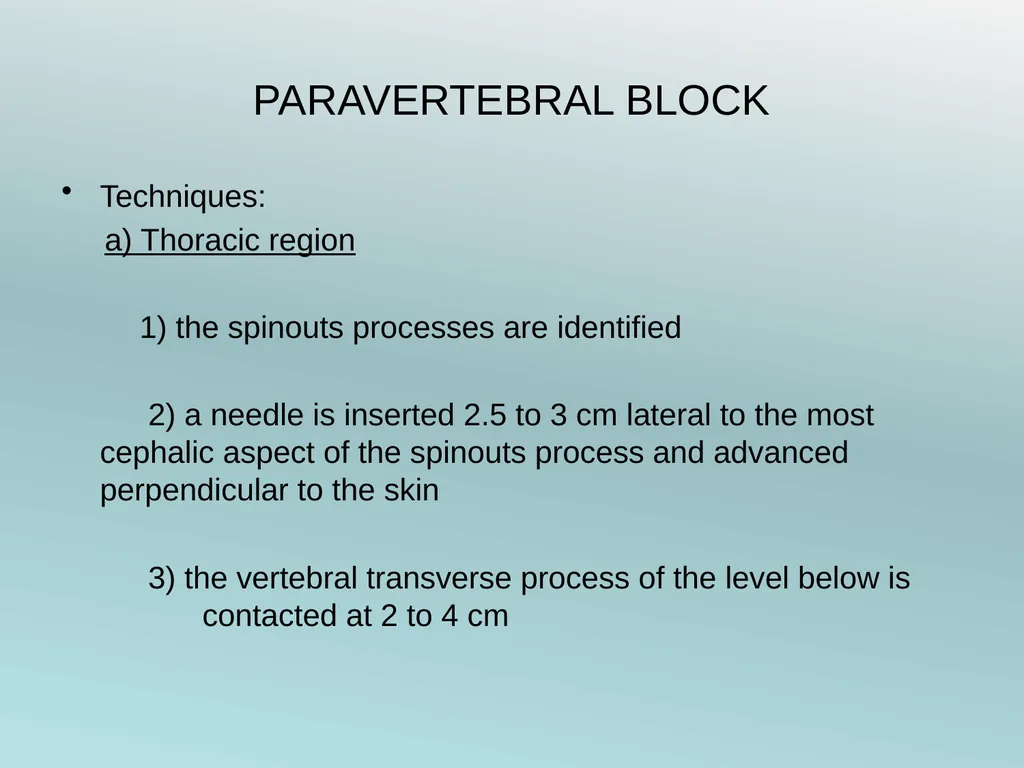 PARAVERTEBRAL BLOCK

• Techniques:

a) Thoracic region

1) the spinouts processes are identified

2) a needle is inserted 2.5 to 3 cm lateral to the most cephalic aspect of the spinouts process and advanced perpendicular to the skin

3) the vertebral transverse process of the level below is contacted at 2 to 4 cm